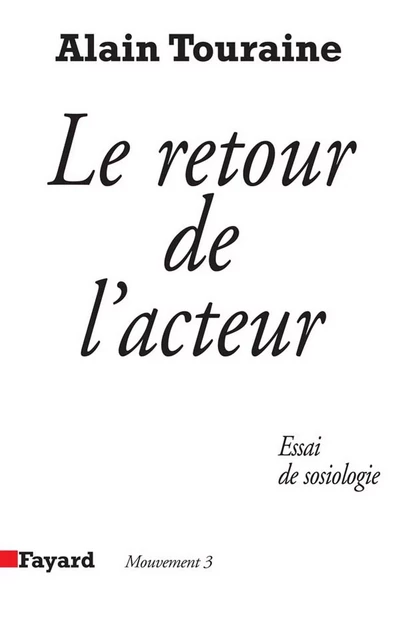 Alain Touraine

Le retour de l'acteur

Essai de sosiologie

Fayard

Mouvement 3